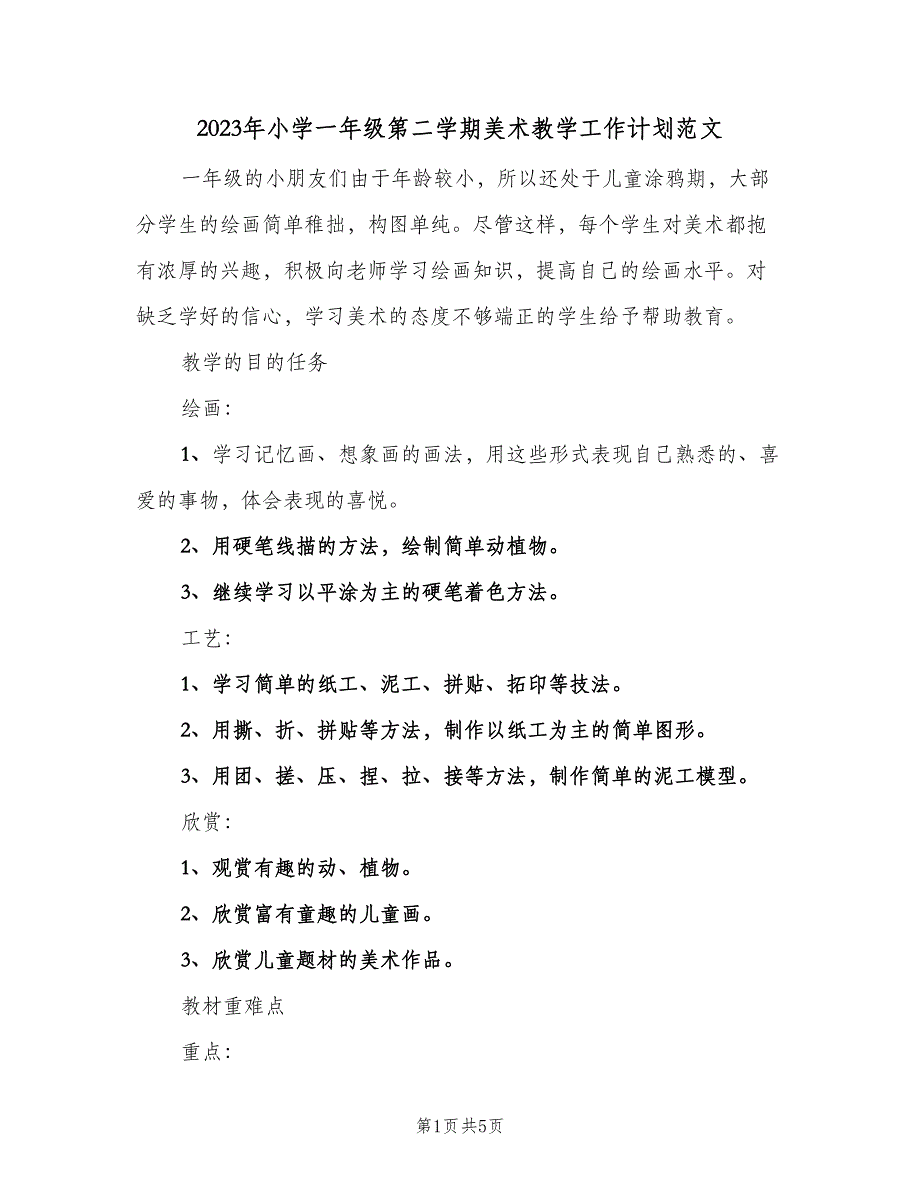 2023年小学一年级第二学期美术教学工作计划范文

一年级的小朋友们由于年龄较小，所以还处于儿童涂鸦期，大部分学生的绘画简单稚拙，构图单纯。尽管这样，每个学生对美术都抱有浓厚的兴趣，积极向老师学习绘画知识，提高自己的绘画水平。对缺乏学好的信心，学习美术的态度不够端正的学生给予帮助教育。

教学的目的任务

绘画：

1、学习记忆画、想象画的画法，用这些形式表现自己熟悉的、喜爱的事物，体会表现的喜悦。

2、用硬笔线描的方法，绘制简单动植物。

3、继续学习以平涂为主的硬笔着色方法。

工艺：

1、学习简单的纸工、泥工、拼贴、拓印等技法。

2、用撕、折、拼贴等方法，制作以纸工为主的简单图形。

3、用团、搓、压、捏、拉、接等方法，制作简单的泥工模型。

欣赏：

1、观赏有趣的动、植物。

2、欣赏富有童趣的儿童画。

3、欣赏儿童题材的美术作品。

教材重难点

重点：

第1页 共5页